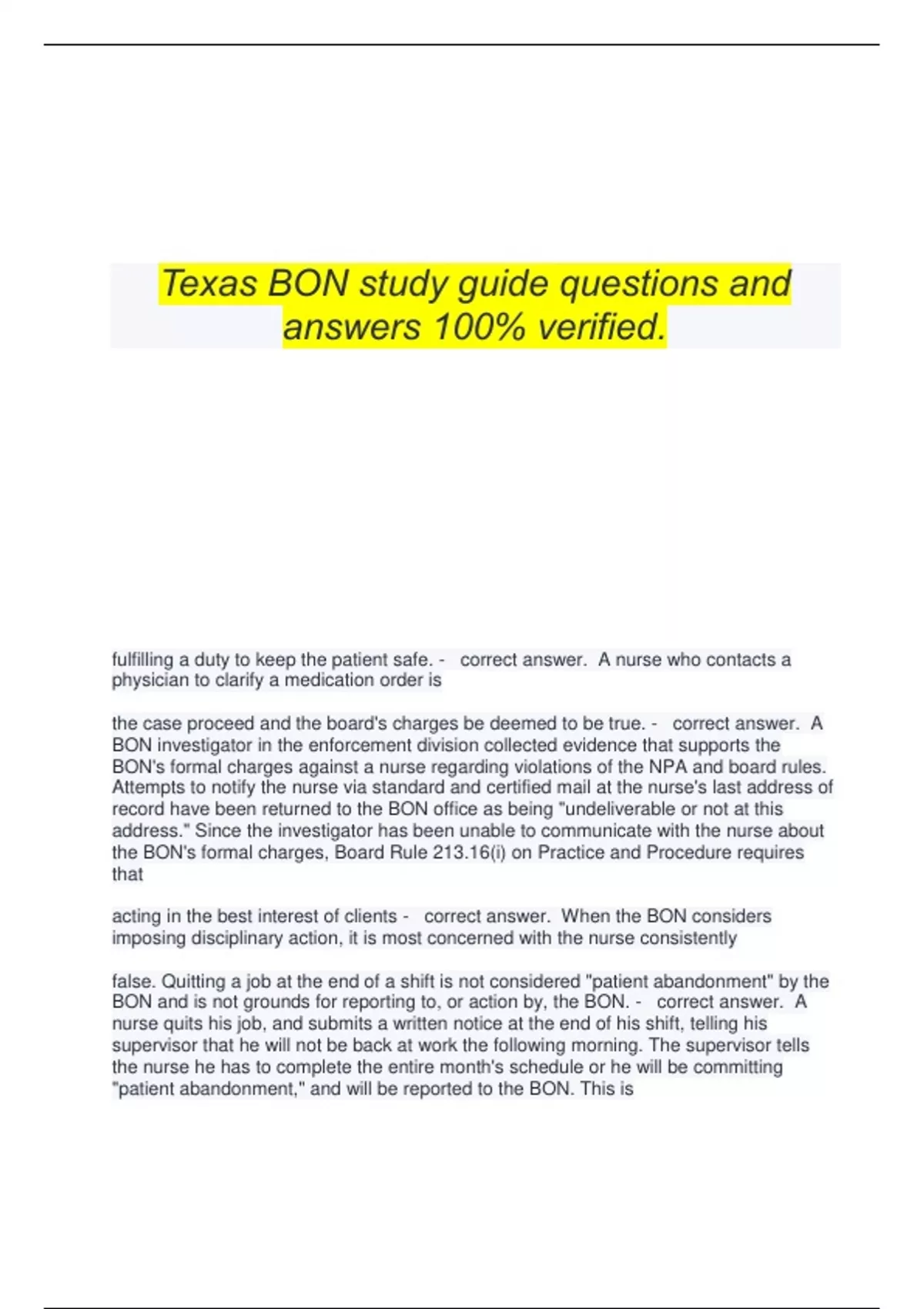 Texas BON study guide questions and answers 100% verified.

fulfilling a duty to keep the patient safe. - correct answer. A nurse who contacts a physician to clarify a medication order is

the case proceed and the board's charges be deemed to be true. - correct answer. A BON investigator in the enforcement division collected evidence that supports the BON's formal charges against a nurse regarding violations of the NPA and board rules. Attempts to notify the nurse via standard and certified mail at the nurse's last address of record have been returned to the BON office as being "undeliverable or not at this address." Since the investigator has been unable to communicate with the nurse about the BON's formal charges, Board Rule 213.16(i) on Practice and Procedure requires that

acting in the best interest of clients - correct answer. When the BON considers imposing disciplinary action, it is most concerned with the nurse consistently

false. Quitting a job at the end of a shift is not considered "patient abandonment" by the BON and is not grounds for reporting to, or action by, the BON. - correct answer. A nurse quits his job, and submits a written notice at the end of his shift, telling his supervisor that he will not be back at work the following morning. The supervisor tells the nurse he has to complete the entire month's schedule or he will be committing "patient abandonment," and will be reported to the BON. This is